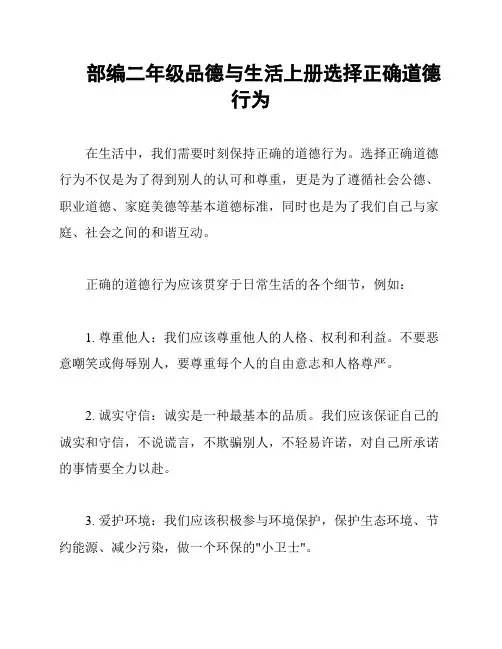 部编二年级品德与生活上册选择正确道德行为

在生活中，我们需要时刻保持正确的道德行为。选择正确道德行为不仅是为了得到别人的认可和尊重，更是为了遵循社会公德、职业道德、家庭美德等基本道德标准，同时也是为了我们自己与家庭、社会之间的和谐互动。

正确的道德行为应该贯穿于日常生活的各个细节，例如：

1. 尊重他人：我们应该尊重他人的人格、权利和利益。不要恶意嘲笑或侮辱别人，要尊重每个人的自由意志和人格尊严。

2. 诚实守信：诚实是一种最基本的品质。我们应该保证自己的诚实和守信，不说谎言，不欺骗别人，不轻易许诺，对自己所承诺的事情要全力以赴。

3. 爱护环境：我们应该积极参与环境保护，保护生态环境、节约能源、减少污染，做一个环保的"小卫士"。